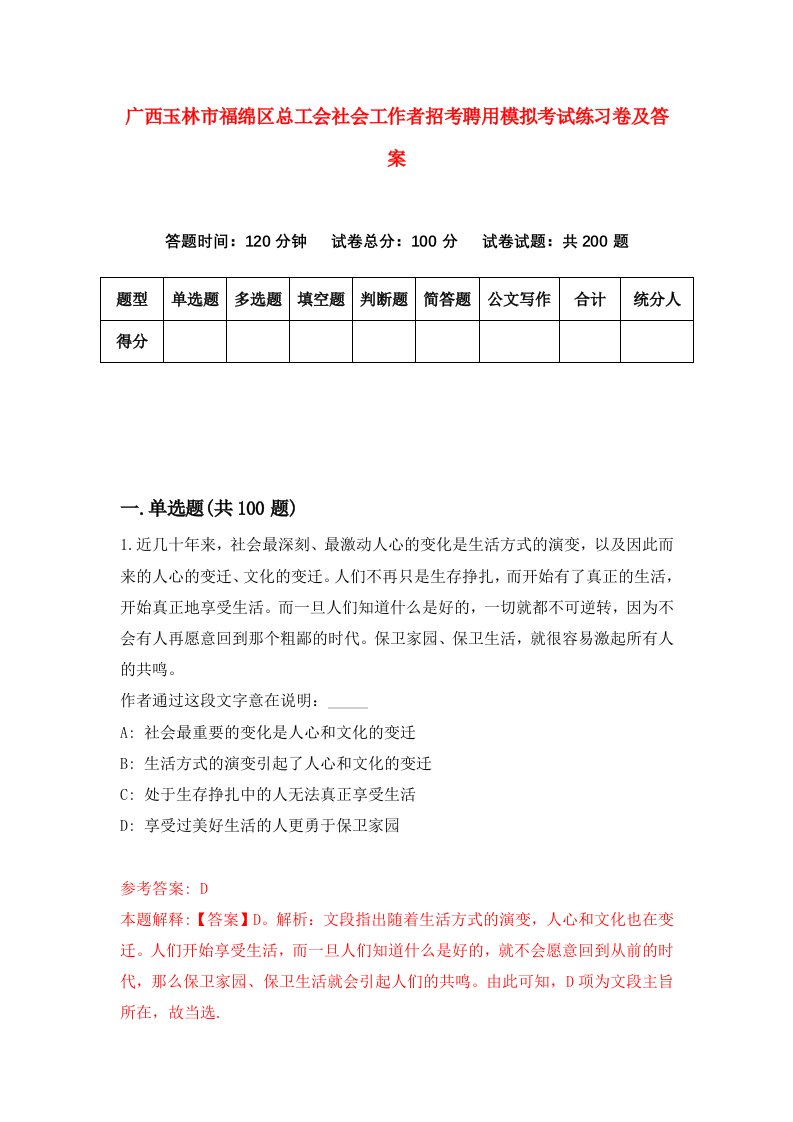 广西玉林市福绵区总工会社会工作者招考聘用模拟考试练习卷及答案

答题时间：120 分钟　试卷总分：100 分　试卷试题：共 200 题

| 题型 | 单选题 | 多选题 | 填空题 | 判断题 | 简答题 | 公文写作 | 合计 | 统分人 |
|---|---|---|---|---|---|---|---|---|
| 得分 | | | | | | | | |

一.单选题(共 100 题)

1.近几十年来，社会最深刻、最激动人心的变化是生活方式的演变，以及因此而来的人心的变迁、文化的变迁。人们不再只是生存挣扎，而开始有了真正的生活，开始真正地享受生活。而一旦人们知道什么是好的，一切就都不可逆转，因为不会有人再愿意回到那个粗鄙的时代。保卫家园、保卫生活，就很容易激起所有人的共鸣。

作者通过这段文字意在说明：_____

A: 社会最重要的变化是人心和文化的变迁

B: 生活方式的演变引起了人心和文化的变迁

C: 处于生存挣扎中的人无法真正享受生活

D: 享受过美好生活的人更勇于保卫家园

参考答案: D

本题解释:【答案】D。解析：文段指出随着生活方式的演变，人心和文化也在变迁。人们开始享受生活，而一旦人们知道什么是好的，就不会愿意回到从前的时代，那么保卫家园、保卫生活就会引起人们的共鸣。由此可知，D 项为文段主旨所在，故当选.